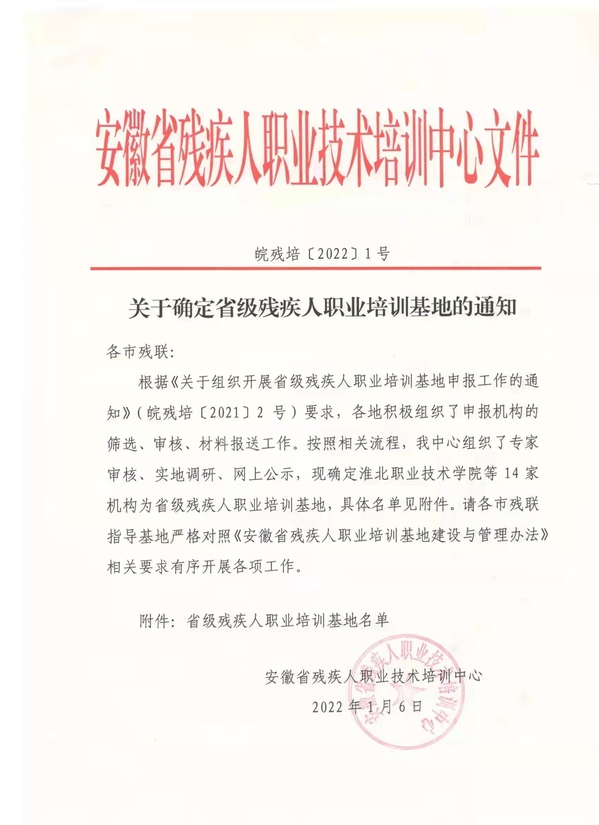 安徽省残疾人职业技术培训中心文件

皖残培〔2022〕1号

关于确定省级残疾人职业培训基地的通知

各市残联:

根据《关于组织开展省级残疾人职业培训基地申报工作的通知》(皖残培〔2021〕2号)要求,各地积极组织了申报机构的筛选、审核、材料报送工作。按照相关流程,我中心组织了专家审核、实地调研、网上公示,现确定淮北职业技术学院等14家机构为省级残疾人职业培训基地,具体名单见附件。请各市残联指导基地严格对照《安徽省残疾人职业培训基地建设与管理办法》相关要求有序开展各项工作。

附件:省级残疾人职业培训基地名单

安徽省残疾人职业技术培训中心

2022年1月6日

安徽省残疾人职业技术培训中心